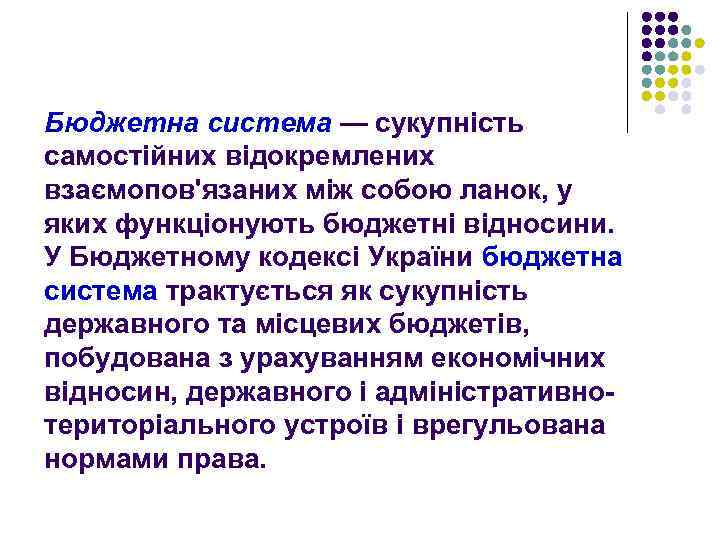 Бюджетна система — сукупність самостійних відокремлених взаємопов'язаних між собою ланок, у яких функціонують бюджетні відносини. У Бюджетному кодексі України бюджетна система трактується як сукупність державного та місцевих бюджетів, побудована з урахуванням економічних відносин, державного і адміністративно-територіального устроїв і врегульована нормами права.